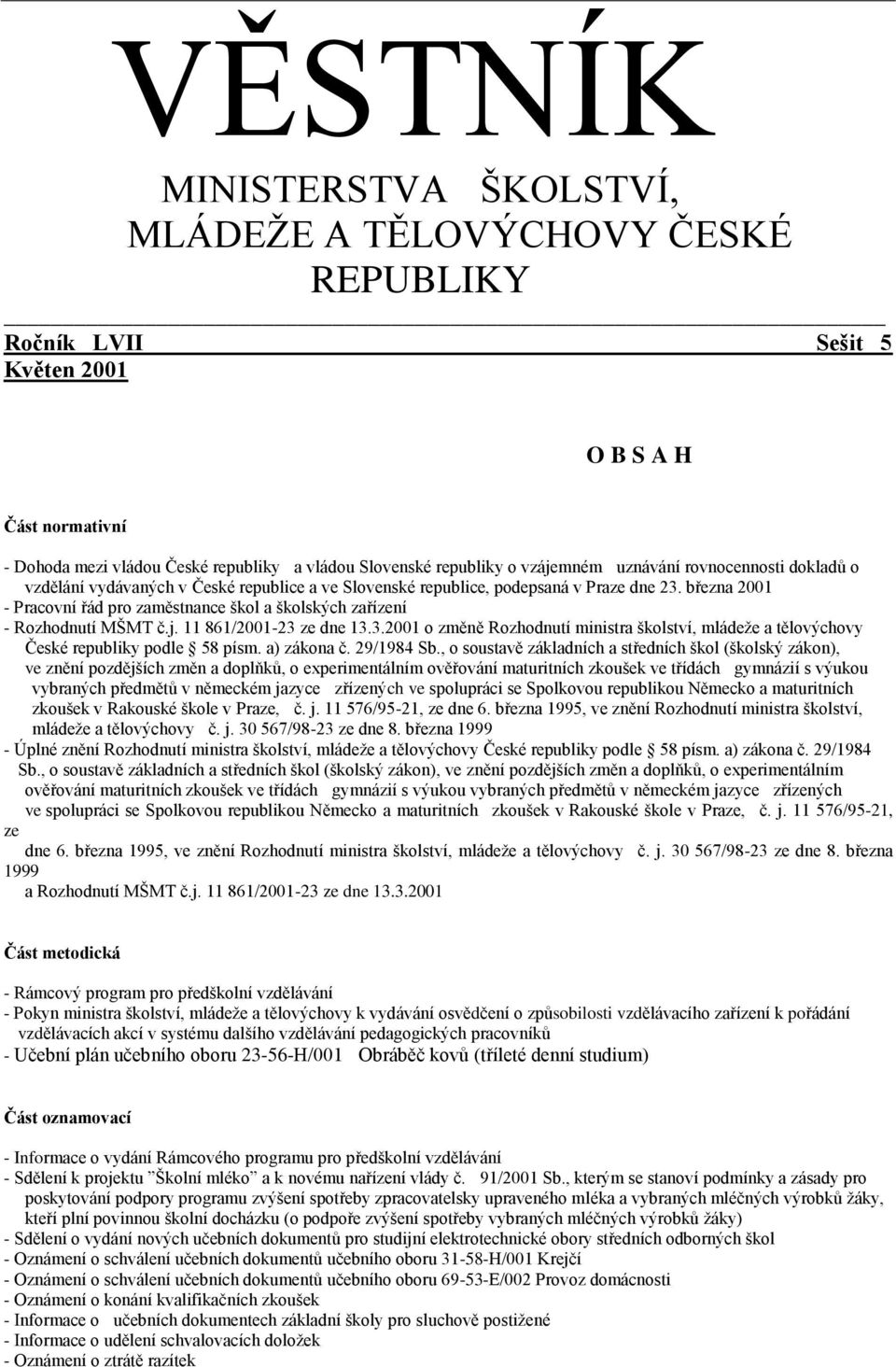 VĚSTNÍK

MINISTERSTVA ŠKOLSTVÍ, MLÁDEŽE A TĚLOVÝCHOVY ČESKÉ REPUBLIKY

Ročník LVII Sešit 5
Květen 2001

O B S A H

Část normativní

- Dohoda mezi vládou České republiky a vládou Slovenské republiky o vzájemném uznávání rovnocennosti dokladů o vzdělání vydávaných v České republice a ve Slovenské republice, podepsaná v Praze dne 23. března 2001
- Pracovní řád pro zaměstnance škol a školských zařízení
- Rozhodnutí MŠMT č.j. 11 861/2001-23 ze dne 13.3.2001 o změně Rozhodnutí ministra školství, mládeže a tělovýchovy České republiky podle § 58 písm. a) zákona č. 29/1984 Sb., o soustavě základních a středních škol (školský zákon), ve znění pozdějších změn a doplňků, o experimentálním ověřování maturitních zkoušek ve třídách gymnázií s výukou vybraných předmětů v německém jazyce zřízených ve spolupráci se Spolkovou republikou Německo a maturitních zkoušek v Rakouské škole v Praze, č. j. 11 576/95-21, ze dne 6. března 1995, ve znění Rozhodnutí ministra školství, mládeže a tělovýchovy č. j. 30 567/98-23 ze dne 8. března 1999
- Úplné znění Rozhodnutí ministra školství, mládeže a tělovýchovy České republiky podle § 58 písm. a) zákona č. 29/1984 Sb., o soustavě základních a středních škol (školský zákon), ve znění pozdějších změn a doplňků, o experimentálním ověřování maturitních zkoušek ve třídách gymnázií s výukou vybraných předmětů v německém jazyce zřízených ve spolupráci se Spolkovou republikou Německo a maturitních zkoušek v Rakouské škole v Praze, č. j. 11 576/95-21, ze dne 6. března 1995, ve znění Rozhodnutí ministra školství, mládeže a tělovýchovy č. j. 30 567/98-23 ze dne 8. března 1999 a Rozhodnutí MŠMT č.j. 11 861/2001-23 ze dne 13.3.2001

Část metodická

- Rámcový program pro předškolní vzdělávání
- Pokyn ministra školství, mládeže a tělovýchovy k vydávání osvědčení o způsobilosti vzdělávacího zařízení k pořádání vzdělávacích akcí v systému dalšího vzdělávání pedagogických pracovníků
- Učební plán učebního oboru 23-56-H/001 Obráběč kovů (tříleté denní studium)

Část oznamovací

- Informace o vydání Rámcového programu pro předškolní vzdělávání
- Sdělení k projektu "Školní mléko" a k novému nařízení vlády č. 91/2001 Sb., kterým se stanoví podmínky a zásady pro poskytování podpory programu zvýšení spotřeby zpracovatelsky upraveného mléka a vybraných mléčných výrobků žáky, kteří plní povinnou školní docházku (o podpoře zvýšení spotřeby vybraných mléčných výrobků žáky)
- Sdělení o vydání nových učebních dokumentů pro studijní elektrotechnické obory středních odborných škol
- Oznámení o schválení učebních dokumentů učebního oboru 31-58-H/001 Krejčí
- Oznámení o schválení učebních dokumentů učebního oboru 69-53-E/002 Provoz domácnosti
- Oznámení o konání kvalifikačních zkoušek
- Informace o učebních dokumentech základní školy pro sluchově postižené
- Informace o udělení schvalovacích doložek
- Oznámení o ztrátě razítek